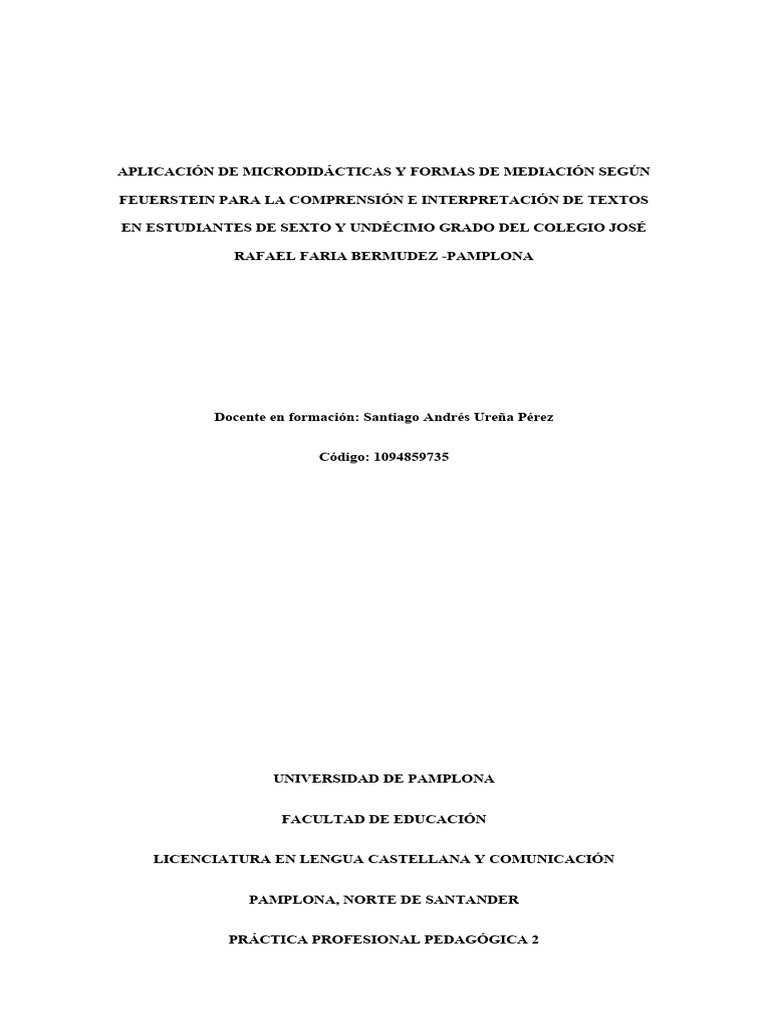 APLICACIÓN DE MICRODIDÁCTICAS Y FORMAS DE MEDIACIÓN SEGÚN FEUERSTEIN PARA LA COMPRENSIÓN E INTERPRETACIÓN DE TEXTOS EN ESTUDIANTES DE SEXTO Y UNDÉCIMO GRADO DEL COLEGIO JOSÉ RAFAEL FARIA BERMUDEZ -PAMPLONA

Docente en formación: Santiago Andrés Ureña Pérez

Código: 1094859735

UNIVERSIDAD DE PAMPLONA

FACULTAD DE EDUCACIÓN

LICENCIATURA EN LENGUA CASTELLANA Y COMUNICACIÓN

PAMPLONA, NORTE DE SANTANDER

PRÁCTICA PROFESIONAL PEDAGÓGICA 2